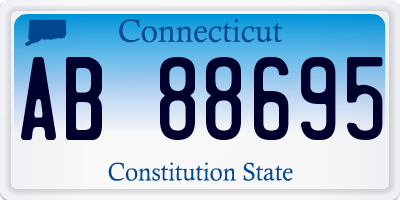 Connecticut

AB 88695

Constitution State